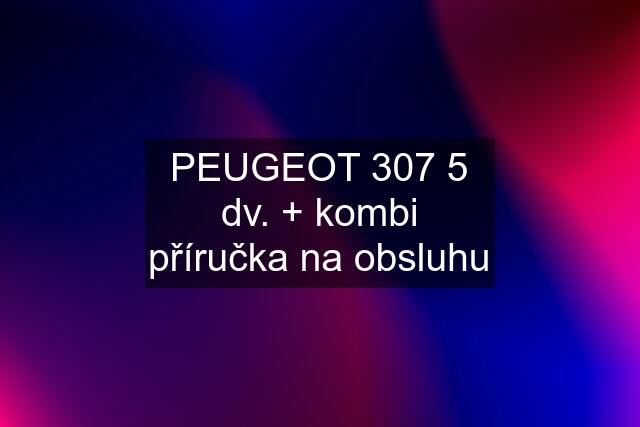 PEUGEOT 307 5 dv. + kombi příručka na obsluhu